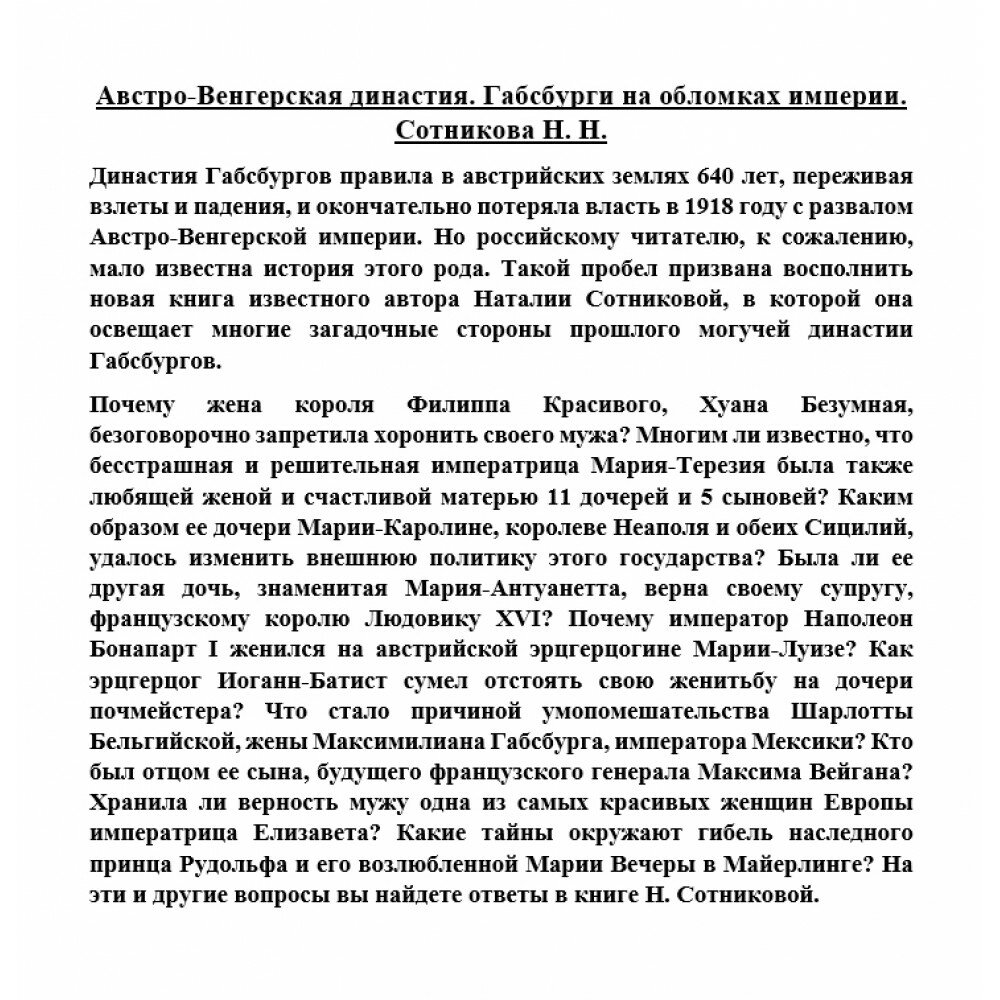 Австро-Венгерская династия. Габсбурги на обломках империи. Сотникова Н. Н.

Династия Габсбургов правила в австрийских землях 640 лет, переживая взлеты и падения, и окончательно потеряла власть в 1918 году с развалом Австро-Венгерской империи. Но российскому читателю, к сожалению, мало известна история этого рода. Такой пробел призвана восполнить новая книга известного автора Наталии Сотниковой, в которой она освещает многие загадочные стороны прошлого могучей династии Габсбургов.

Почему жена короля Филиппа Красивого, Хуана Безумная, безоговорочно запретила хоронить своего мужа? Многим ли известно, что бесстрашная и решительная императрица Мария-Терезия была также любящей женой и счастливой матерью 11 дочерей и 5 сыновей? Каким образом ее дочери Марии-Каролине, королеве Неаполя и обеих Сицилий, удалось изменить внешнюю политику этого государства? Была ли ее другая дочь, знаменитая Мария-Антуанетта, верна своему супругу, французскому королю Людовику XVI? Почему император Наполеон Бонапарт I женился на австрийской эрцгерцогине Марии-Луизе? Как эрцгерцог Иоганн-Батист сумел отстоять свою женитьбу на дочери почмейстера? Что стало причиной умопомешательства Шарлотты Бельгийской, жены Максимилиана Габсбурга, императора Мексики? Кто был отцом ее сына, будущего французского генерала Максима Вейгана? Хранила ли верность мужу одна из самых красивых женщин Европы императрица Елизавета? Какие тайны окружают гибель наследного принца Рудольфа и его возлюбленной Марии Вечеры в Майерлинге? На эти и другие вопросы вы найдете ответы в книге Н. Сотниковой.